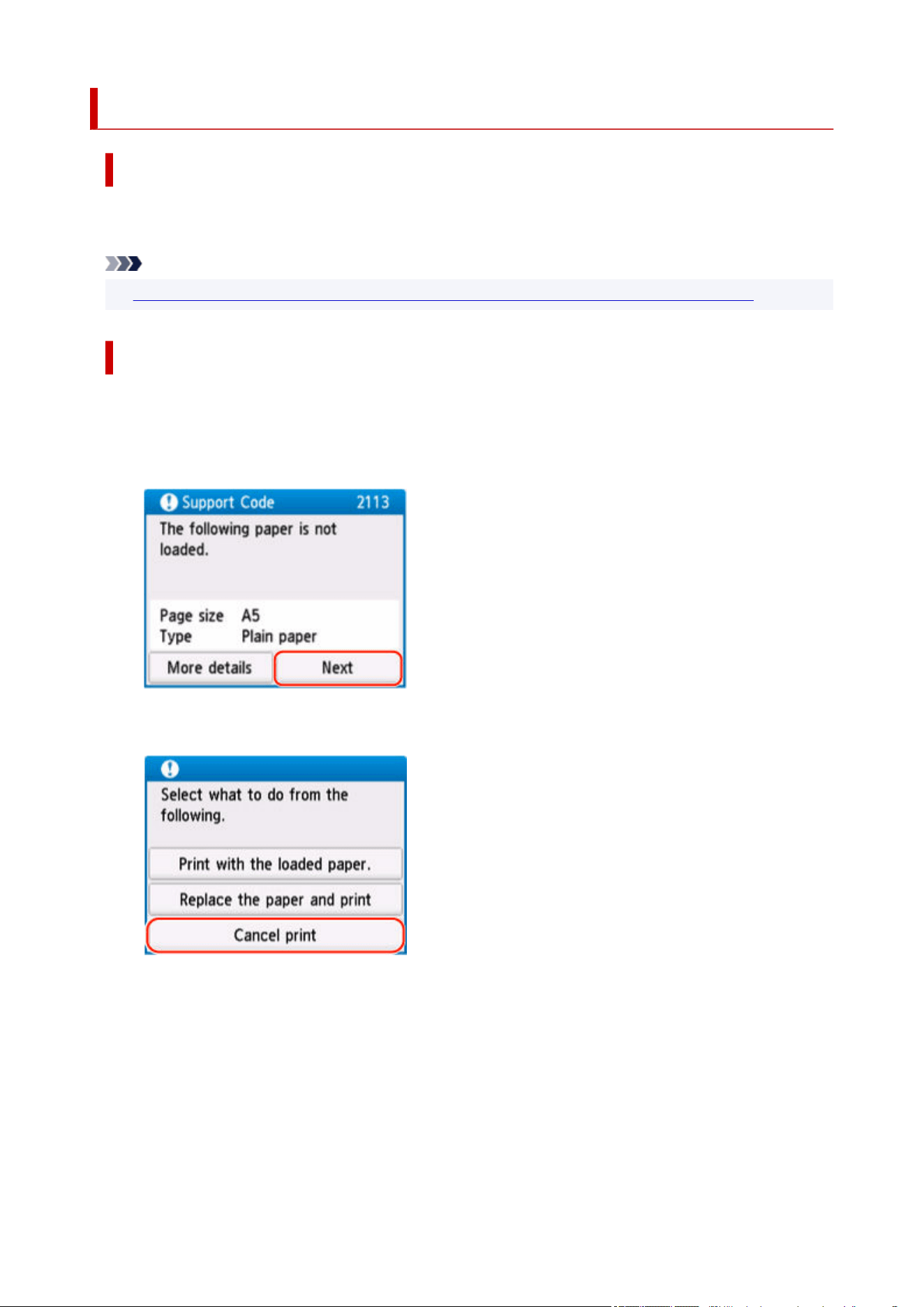 Support Code 2113

The following paper is not loaded.

Page size A5
Type Plain paper

More details

Next

Select what to do from the following.

Print with the loaded paper.

Replace the paper and print

Cancel print